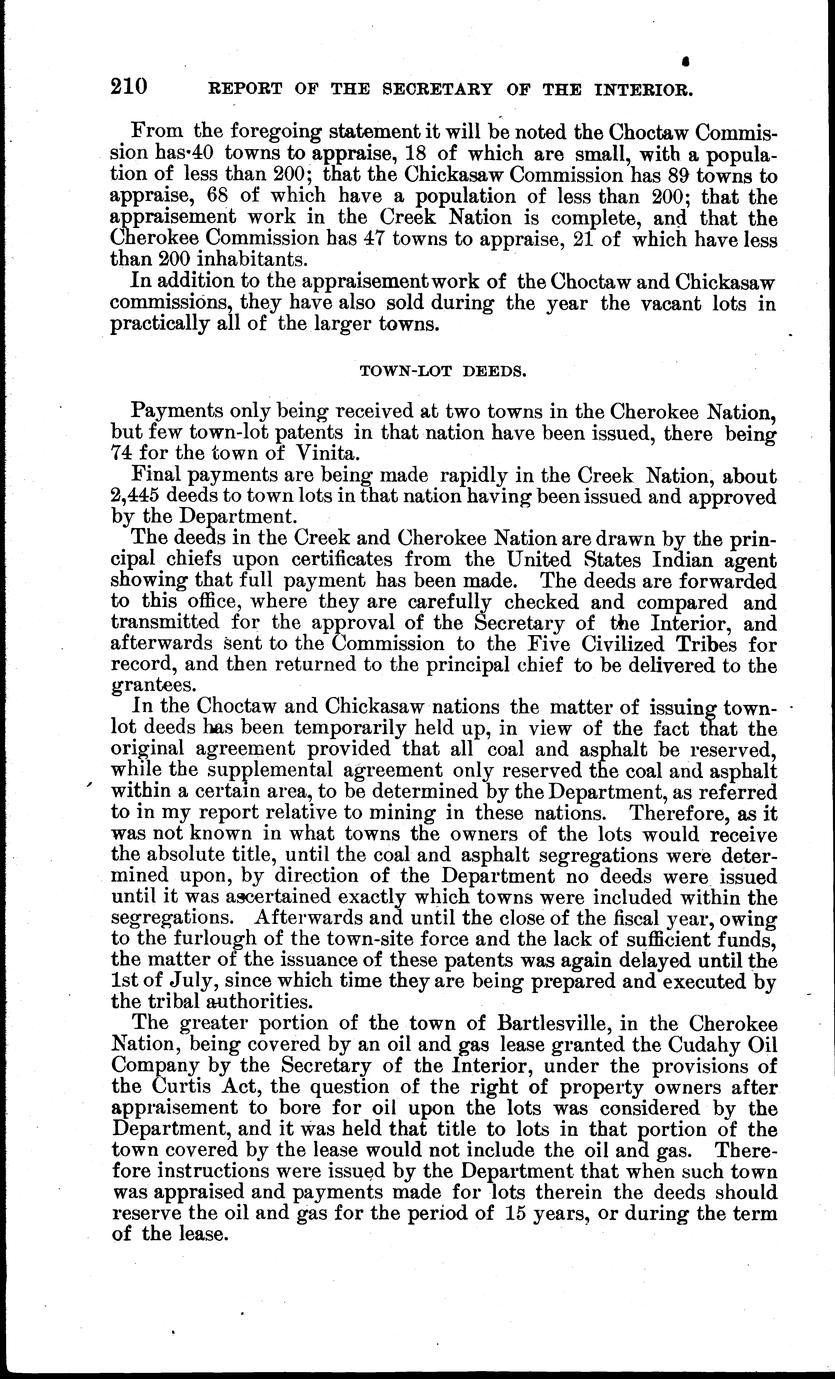 210 REPORT OF THE SECRETARY OF THE INTERIOR.

From the foregoing statement it will be noted the Choctaw Commission has 40 towns to appraise, 18 of which are small, with a population of less than 200; that the Chickasaw Commission has 89 towns to appraise, 68 of which have a population of less than 200; that the appraisement work in the Creek Nation is complete, and that the Cherokee Commission has 47 towns to appraise, 21 of which have less than 200 inhabitants.

In addition to the appraisement work of the Choctaw and Chickasaw commissions, they have also sold during the year the vacant lots in practically all of the larger towns.

TOWN-LOT DEEDS.

Payments only being received at two towns in the Cherokee Nation, but few town-lot patents in that nation have been issued, there being 74 for the town of Vinita.

Final payments are being made rapidly in the Creek Nation, about 2,445 deeds to town lots in that nation having been issued and approved by the Department.

The deeds in the Creek and Cherokee Nation are drawn by the principal chiefs upon certificates from the United States Indian agent showing that full payment has been made. The deeds are forwarded to this office, where they are carefully checked and compared and transmitted for the approval of the Secretary of the Interior, and afterwards sent to the Commission to the Five Civilized Tribes for record, and then returned to the principal chief to be delivered to the grantees.

In the Choctaw and Chickasaw nations the matter of issuing town-lot deeds has been temporarily held up, in view of the fact that the original agreement provided that all coal and asphalt be reserved, while the supplemental agreement only reserved the coal and asphalt within a certain area, to be determined by the Department, as referred to in my report relative to mining in these nations. Therefore, as it was not known in what towns the owners of the lots would receive the absolute title, until the coal and asphalt segregations were determined upon, by direction of the Department no deeds were issued until it was ascertained exactly which towns were included within the segregations. Afterwards and until the close of the fiscal year, owing to the furlough of the town-site force and the lack of sufficient funds, the matter of the issuance of these patents was again delayed until the 1st of July, since which time they are being prepared and executed by the tribal authorities.

The greater portion of the town of Bartlesville, in the Cherokee Nation, being covered by an oil and gas lease granted the Cudahy Oil Company by the Secretary of the Interior, under the provisions of the Curtis Act, the question of the right of property owners after appraisement to bore for oil upon the lots was considered by the Department, and it was held that title to lots in that portion of the town covered by the lease would not include the oil and gas. Therefore instructions were issued by the Department that when such town was appraised and payments made for lots therein the deeds should reserve the oil and gas for the period of 15 years, or during the term of the lease.